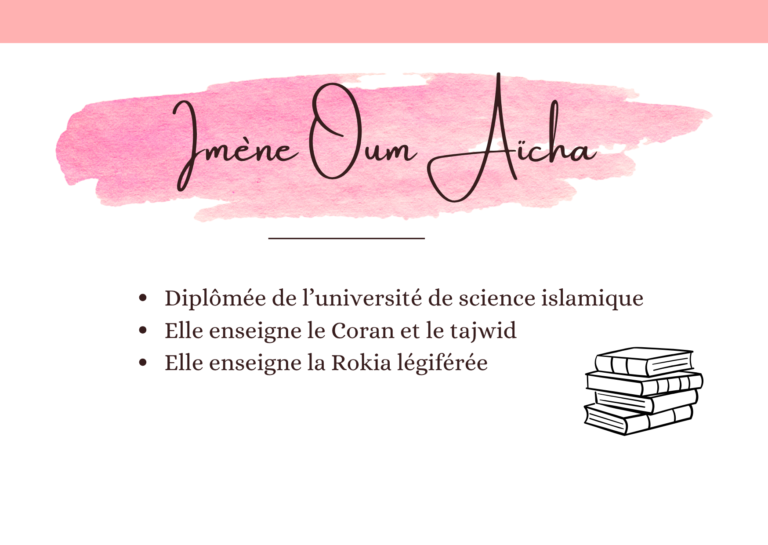 Imène Oum Aïcha

• Diplômée de l'université de science islamique
• Elle enseigne le Coran et le tajwid
• Elle enseigne la Rokia légiférée